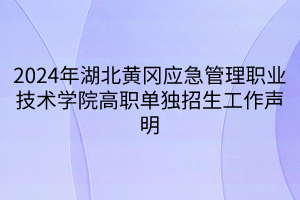 2024年湖北黄冈应急管理职业技术学院高职单独招生工作声明